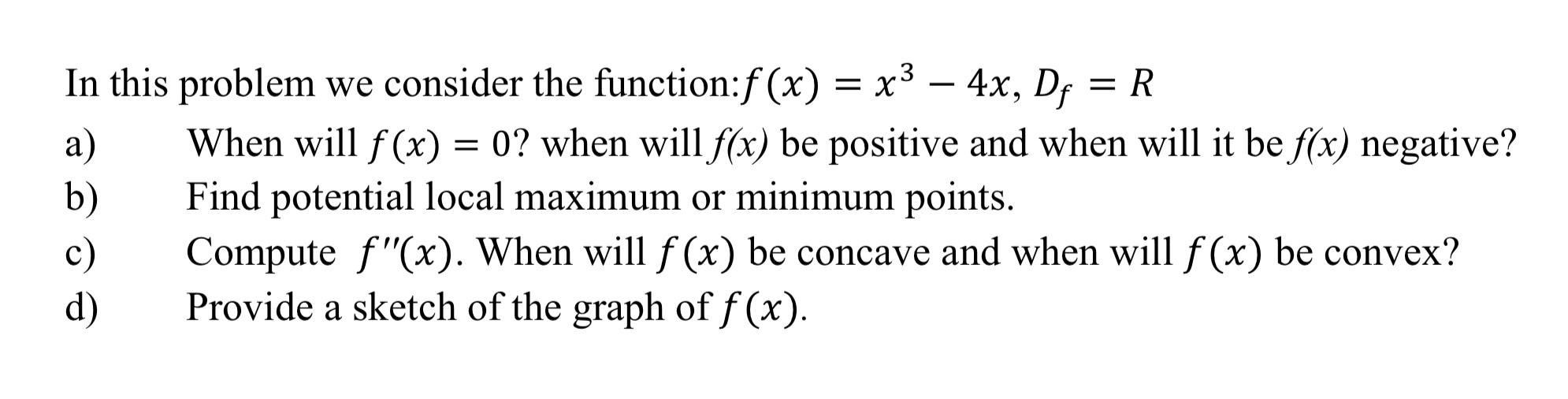 In this problem we consider the function:$f(x) = x^3 - 4x$, $D_f = R$

a) When will $f(x) = 0$? when will $f(x)$ be positive and when will it be $f(x)$ negative?

b) Find potential local maximum or minimum points.

c) Compute $f''(x)$. When will $f(x)$ be concave and when will $f(x)$ be convex?

d) Provide a sketch of the graph of $f(x)$.